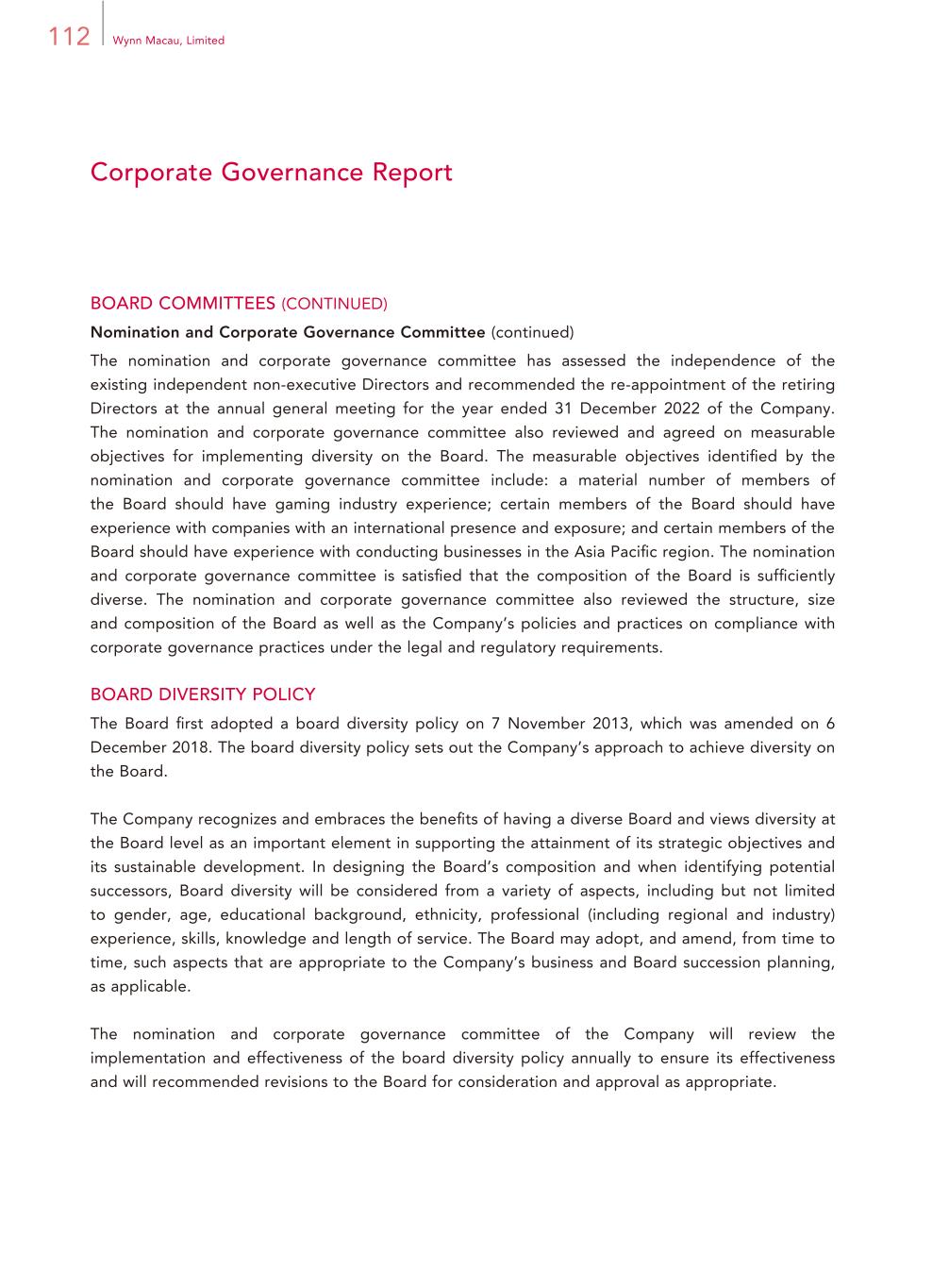 112 Wynn Macau, Limited

Corporate Governance Report

BOARD COMMITTEES (CONTINUED)

Nomination and Corporate Governance Committee (continued)

The nomination and corporate governance committee has assessed the independence of the existing independent non-executive Directors and recommended the re-appointment of the retiring Directors at the annual general meeting for the year ended 31 December 2022 of the Company. The nomination and corporate governance committee also reviewed and agreed on measurable objectives for implementing diversity on the Board. The measurable objectives identified by the nomination and corporate governance committee include: a material number of members of the Board should have gaming industry experience; certain members of the Board should have experience with companies with an international presence and exposure; and certain members of the Board should have experience with conducting businesses in the Asia Pacific region. The nomination and corporate governance committee is satisfied that the composition of the Board is sufficiently diverse. The nomination and corporate governance committee also reviewed the structure, size and composition of the Board as well as the Company's policies and practices on compliance with corporate governance practices under the legal and regulatory requirements.

BOARD DIVERSITY POLICY

The Board first adopted a board diversity policy on 7 November 2013, which was amended on 6 December 2018. The board diversity policy sets out the Company's approach to achieve diversity on the Board.

The Company recognizes and embraces the benefits of having a diverse Board and views diversity at the Board level as an important element in supporting the attainment of its strategic objectives and its sustainable development. In designing the Board's composition and when identifying potential successors, Board diversity will be considered from a variety of aspects, including but not limited to gender, age, educational background, ethnicity, professional (including regional and industry) experience, skills, knowledge and length of service. The Board may adopt, and amend, from time to time, such aspects that are appropriate to the Company's business and Board succession planning, as applicable.

The nomination and corporate governance committee of the Company will review the implementation and effectiveness of the board diversity policy annually to ensure its effectiveness and will recommended revisions to the Board for consideration and approval as appropriate.